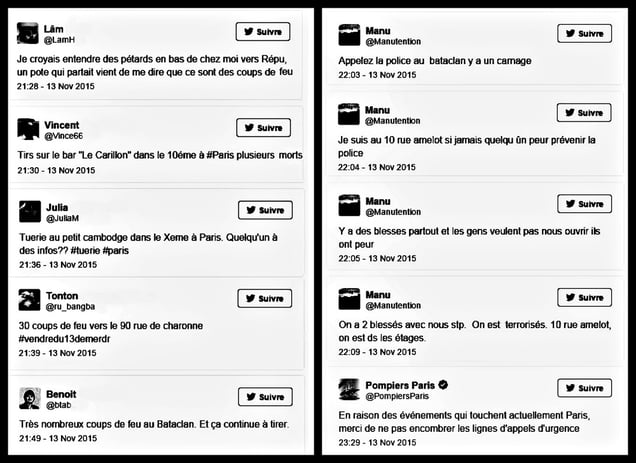 Lâm
@LamH
Suivre

Je croyais entendre des pétards en bas de chez moi vers Répu, un pote qui partait vient de me dire que ce sont des coups de feu
21:28 - 13 Nov 2015

Vincent
@Vince66
Suivre

Tirs sur le bar "Le Carillon" dans le 10éme à #Paris plusieurs morts
21:30 - 13 Nov 2015

Julia
@JuliaM
Suivre

Tuerie au petit cambodge dans le Xeme à Paris. Quelqu'un à des infos?? #tuerie #paris
21:36 - 13 Nov 2015

Tonton
@ru_bangba
Suivre

30 coups de feu vers le 90 rue de charonne #vendredu13demerdr
21:39 - 13 Nov 2015

Benoit
@btab
Suivre

Très nombreux coups de feu au Bataclan. Et ça continue à tirer.
21:49 - 13 Nov 2015

Manu
@Manutention
Suivre

Appelez la police au bataclan y a un carnage
22:03 - 13 Nov 2015

Manu
@Manutention
Suivre

Je suis au 10 rue amelot si jamais quelqu ûn peur prévenir la police
22:04 - 13 Nov 2015

Manu
@Manutention
Suivre

Y a des blesses partout et les gens veulent pas nous ouvrir ils ont peur
22:05 - 13 Nov 2015

Manu
@Manutention
Suivre

On a 2 blessés avec nous stp. On est terrorisés. 10 rue amelot, on est ds les étages.
22:09 - 13 Nov 2015

Pompiers Paris
@PompiersParis
Suivre

En raison des événements qui touchent actuellement Paris, merci de ne pas encombrer les lignes d'appels d'urgence
23:29 - 13 Nov 2015